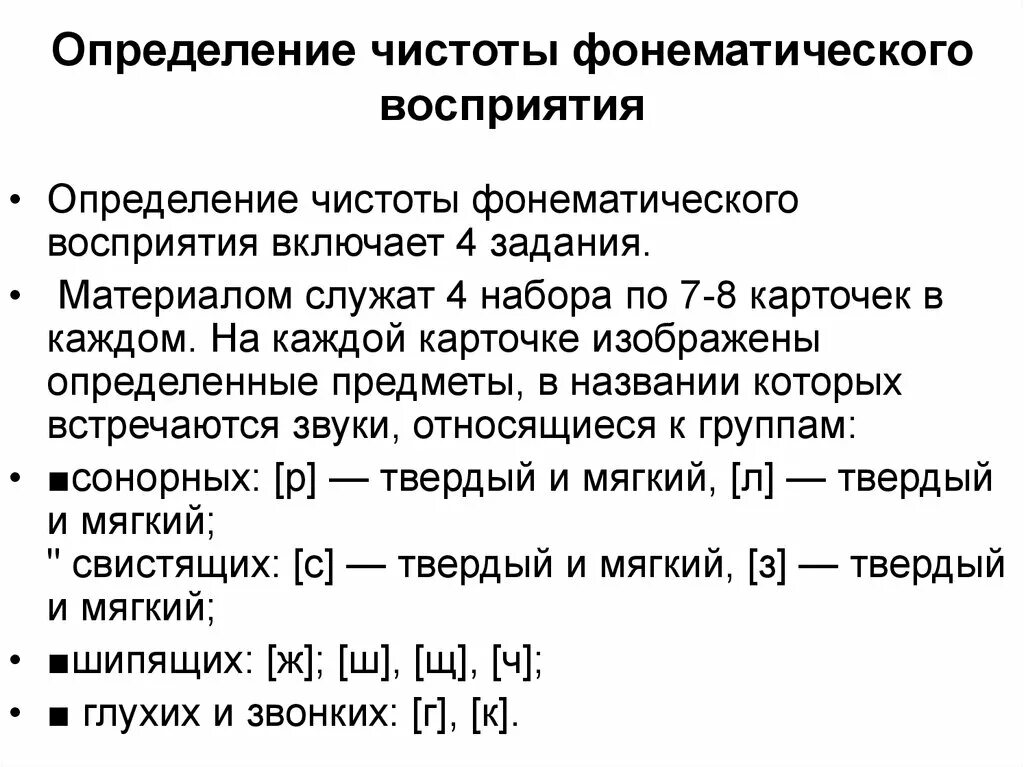 Определение чистоты фонематического восприятия

• Определение чистоты фонематического восприятия включает 4 задания.
• Материалом служат 4 набора по 7-8 карточек в каждом. На каждой карточке изображены определенные предметы, в названии которых встречаются звуки, относящиеся к группам:
• ■сонорных: [р] — твердый и мягкий, [л] — твердый и мягкий;
" свистящих: [с] — твердый и мягкий, [з] — твердый и мягкий;
• ■шипящих: [ж]; [ш], [щ], [ч];
• ■ глухих и звонких: [г], [к].